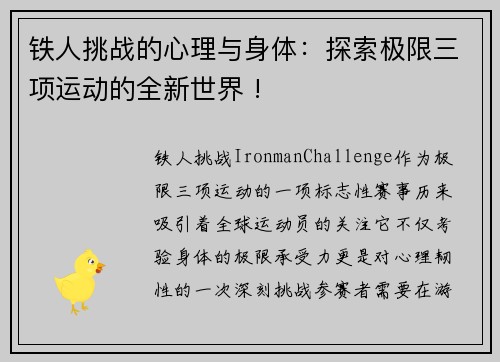 铁人挑战的心理与身体：探索极限三项运动的全新世界！

铁人挑战IronmanChallenge作为极限三项运动的一项标志性赛事历来吸引着全球运动员的关注它不仅考验身体的极限承受力更是对心理韧性的一次深刻挑战参赛者需要在游